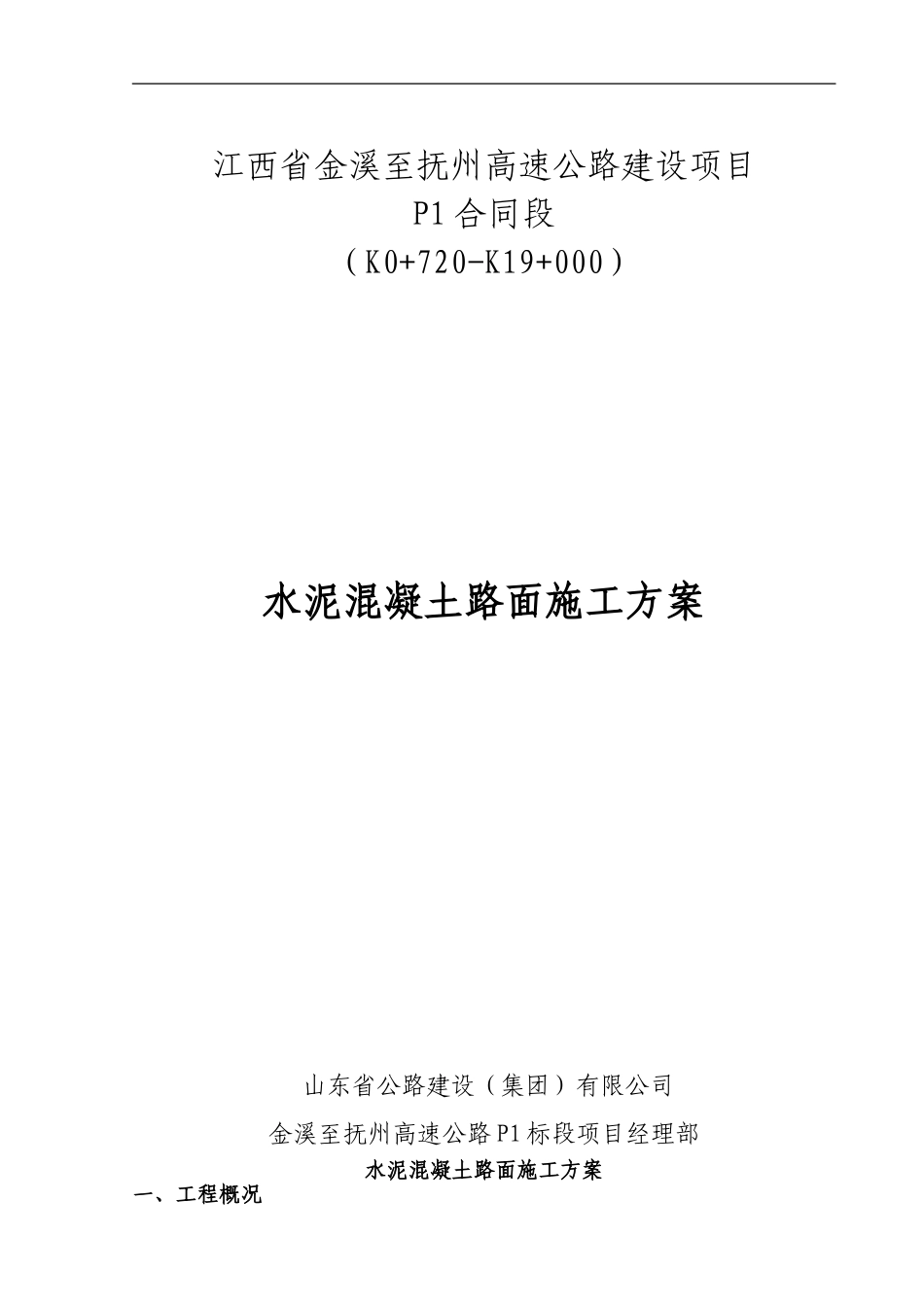 江西省金溪至抚州高速公路建设项目
P1合同段
（K0+720-K19+000）

水泥混凝土路面施工方案

山东省公路建设（集团）有限公司
金溪至抚州高速公路P1标段项目经理部

水泥混凝土路面施工方案

一、工程概况